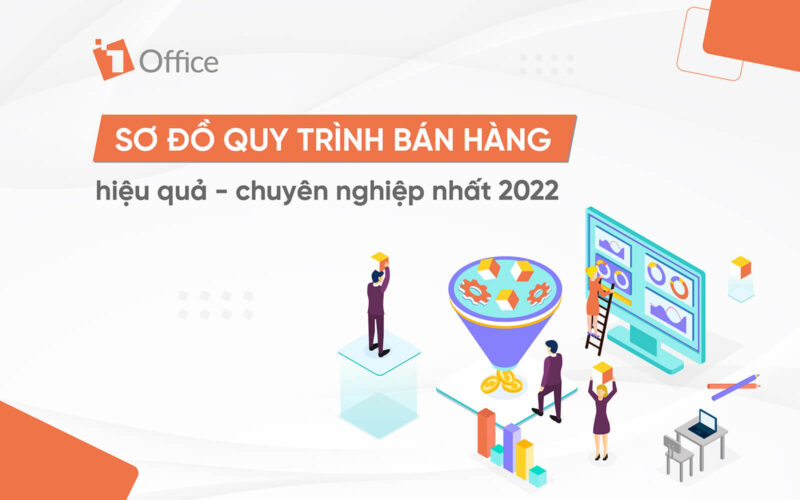 1Office

SƠ ĐỒ QUY TRÌNH BÁN HÀNG

hiệu quả - chuyên nghiệp nhất 2022